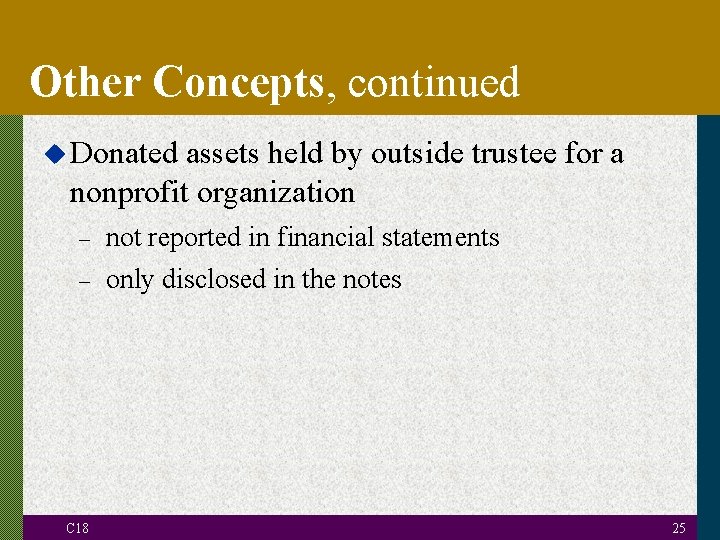 Other Concepts, continued

Donated assets held by outside trustee for a nonprofit organization

– not reported in financial statements

– only disclosed in the notes

C18

25